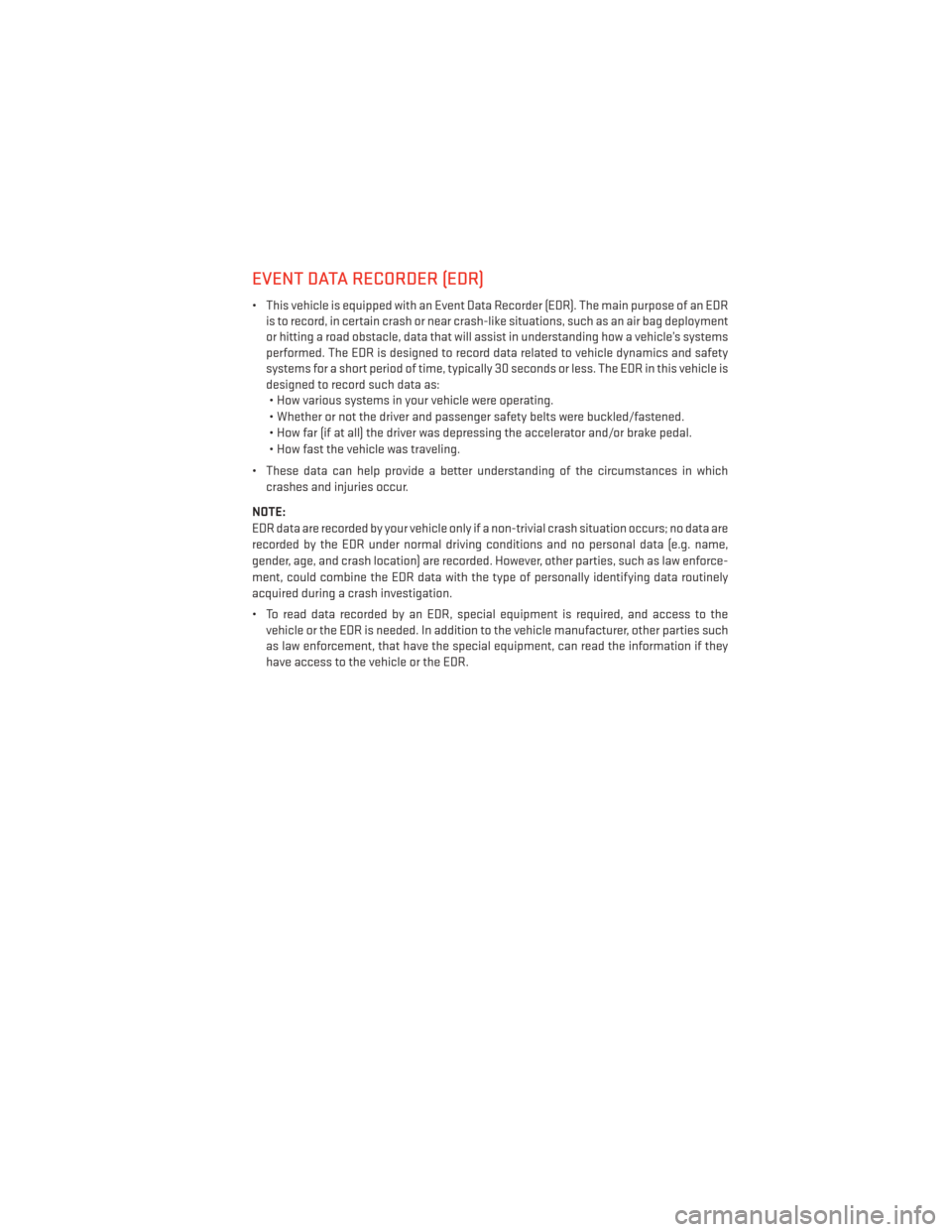 EVENT DATA RECORDER (EDR)

• This vehicle is equipped with an Event Data Recorder (EDR). The main purpose of an EDR is to record, in certain crash or near crash-like situations, such as an air bag deployment or hitting a road obstacle, data that will assist in understanding how a vehicle's systems performed. The EDR is designed to record data related to vehicle dynamics and safety systems for a short period of time, typically 30 seconds or less. The EDR in this vehicle is designed to record such data as:
• How various systems in your vehicle were operating.
• Whether or not the driver and passenger safety belts were buckled/fastened.
• How far (if at all) the driver was depressing the accelerator and/or brake pedal.
• How fast the vehicle was traveling.

• These data can help provide a better understanding of the circumstances in which crashes and injuries occur.

NOTE:
EDR data are recorded by your vehicle only if a non-trivial crash situation occurs; no data are recorded by the EDR under normal driving conditions and no personal data (e.g. name, gender, age, and crash location) are recorded. However, other parties, such as law enforcement, could combine the EDR data with the type of personally identifying data routinely acquired during a crash investigation.

• To read data recorded by an EDR, special equipment is required, and access to the vehicle or the EDR is needed. In addition to the vehicle manufacturer, other parties such as law enforcement, that have the special equipment, can read the information if they have access to the vehicle or the EDR.

carmanualsonline.info